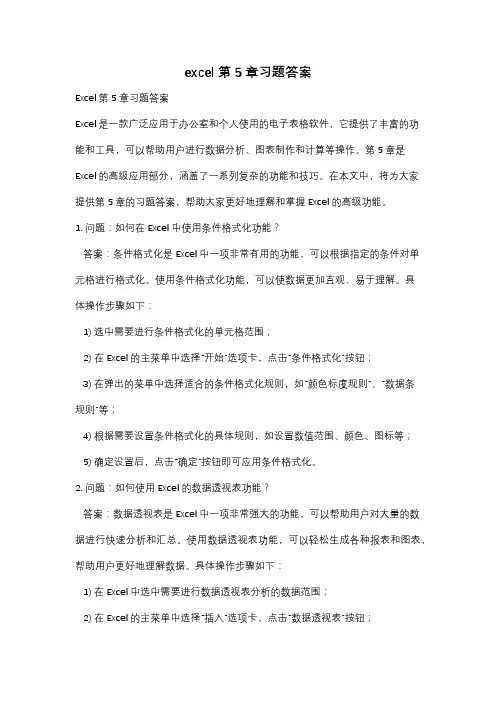 excel 第 5 章习题答案

Excel 第 5 章习题答案

Excel 是一款广泛应用于办公室和个人使用的电子表格软件，它提供了丰富的功能和工具，可以帮助用户进行数据分析、图表制作和计算等操作。第 5 章是 Excel 的高级应用部分，涵盖了一系列复杂的功能和技巧。在本文中，将为大家提供第 5 章的习题答案，帮助大家更好地理解和掌握 Excel 的高级功能。

1. 问题：如何在 Excel 中使用条件格式化功能？

答案：条件格式化是 Excel 中一项非常有用的功能，可以根据指定的条件对单元格进行格式化。使用条件格式化功能，可以使数据更加直观、易于理解。具体操作步骤如下：

1) 选中需要进行条件格式化的单元格范围；

2) 在 Excel 的主菜单中选择"开始"选项卡，点击"条件格式化"按钮；

3) 在弹出的菜单中选择适合的条件格式化规则，如"颜色标度规则"、"数据条规则"等；

4) 根据需要设置条件格式化的具体规则，如设置数值范围、颜色、图标等；

5) 确定设置后，点击"确定"按钮即可应用条件格式化。

2. 问题：如何使用 Excel 的数据透视表功能？

答案：数据透视表是 Excel 中一项非常强大的功能，可以帮助用户对大量的数据进行快速分析和汇总。使用数据透视表功能，可以轻松生成各种报表和图表，帮助用户更好地理解数据。具体操作步骤如下：

1) 在 Excel 中选中需要进行数据透视表分析的数据范围；

2) 在 Excel 的主菜单中选择"插入"选项卡，点击"数据透视表"按钮；